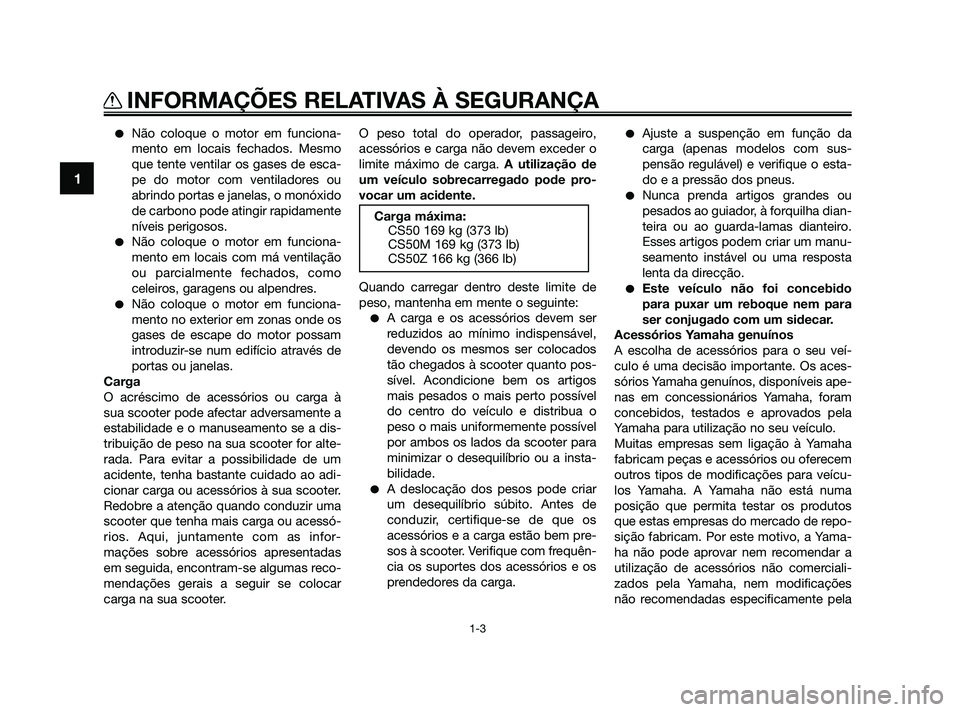 INFORMAÇÕES RELATIVAS À SEGURANÇA

1

● Não coloque o motor em funcionamento em locais fechados. Mesmo que tente ventilar os gases de escape do motor com ventiladores ou abrindo portas e janelas, o monóxido de carbono pode atingir rapidamente níveis perigosos.
● Não coloque o motor em funcionamento em locais com má ventilação ou parcialmente fechados, como celeiros, garagens ou alpendres.
● Não coloque o motor em funcionamento no exterior em zonas onde os gases de escape do motor possam introduzir-se num edifício através de portas ou janelas.

Carga
O acréscimo de acessórios ou carga à sua scooter pode afectar adversamente a estabilidade e o manuseamento se a distribuição de peso na sua scooter for alterada. Para evitar a possibilidade de um acidente, tenha bastante cuidado ao adicionar carga ou acessórios à sua scooter. Redobre a atenção quando conduzir uma scooter que tenha mais carga ou acessórios. Aqui, juntamente com as informações sobre acessórios apresentadas em seguida, encontram-se algumas recomendações gerais a seguir se colocar carga na sua scooter.

O peso total do operador, passageiro, acessórios e carga não devem exceder o limite máximo de carga. A utilização de um veículo sobrecarregado pode provocar um acidente.

Carga máxima:
CS50 169 kg (373 lb)
CS50M 169 kg (373 lb)
CS50Z 166 kg (366 lb)

Quando carregar dentro deste limite de peso, mantenha em mente o seguinte:
● A carga e os acessórios devem ser reduzidos ao mínimo indispensável, devendo os mesmos ser colocados tão chegados à scooter quanto possível. Acondicione bem os artigos mais pesados o mais perto possível do centro do veículo e distribua o peso o mais uniformemente possível por ambos os lados da scooter para minimizar o desequilíbrio ou a instabilidade.
● A deslocação dos pesos pode criar um desequilíbrio súbito. Antes de conduzir, certifique-se de que os acessórios e a carga estão bem presos à scooter. Verifique com frequência os suportes dos acessórios e os prendedores da carga.

● Ajuste a suspenção em função da carga (apenas modelos com suspensão regulável) e verifique o estado e a pressão dos pneus.
● Nunca prenda artigos grandes ou pesados ao guiador, à forquilha dianteira ou ao guarda-lamas dianteiro. Esses artigos podem criar um manuseamento instável ou uma resposta lenta da direcção.
● Este veículo não foi concebido para puxar um reboque nem para ser conjugado com um sidecar.

Acessórios Yamaha genuínos
A escolha de acessórios para o seu veículo é uma decisão importante. Os acessórios Yamaha genuínos, disponíveis apenas em concessionários Yamaha, foram concebidos, testados e aprovados pela Yamaha para utilização no seu veículo.
Muitas empresas sem ligação à Yamaha fabricam peças e acessórios ou oferecem outros tipos de modificações para veículos Yamaha. A Yamaha não está numa posição que permita testar os produtos que estas empresas do mercado de reposição fabricam. Por este motivo, a Yamaha não pode aprovar nem recomendar a utilização de acessórios não comercializados pela Yamaha, nem modificações não recomendadas especificamente pela

1-3

carmanualsonline.info